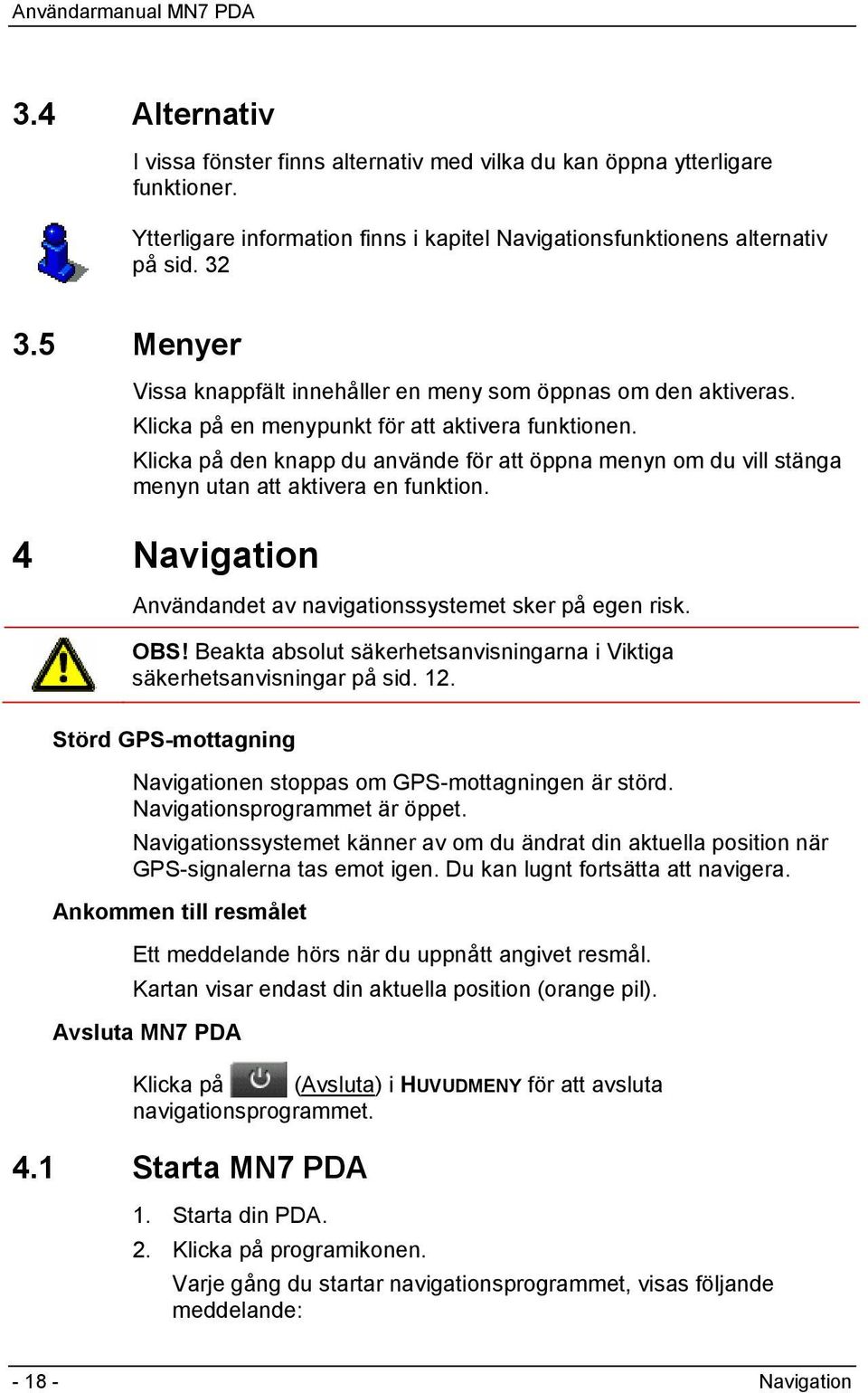 Användarmanual MN7 PDA

3.4 Alternativ

I vissa fönster finns alternativ med vilka du kan öppna ytterligare funktioner.

Ytterligare information finns i kapitel Navigationsfunktionens alternativ på sid. 32

3.5 Menyer

Vissa knappfält innehåller en meny som öppnas om den aktiveras.

Klicka på en menypunkt för att aktivera funktionen.

Klicka på den knapp du använde för att öppna menyn om du vill stänga menyn utan att aktivera en funktion.

4 Navigation

Användandet av navigationssystemet sker på egen risk.

OBS! Beakta absolut säkerhetsanvisningarna i Viktiga säkerhetsanvisningar på sid. 12.

Störd GPS-mottagning

Navigationen stoppas om GPS-mottagningen är störd. Navigationsprogrammet är öppet.

Navigationssystemet känner av om du ändrat din aktuella position när GPS-signalerna tas emot igen. Du kan lugnt fortsätta att navigera.

Ankommen till resmålet

Ett meddelande hörs när du uppnått angivet resmål.

Kartan visar endast din aktuella position (orange pil).

Avsluta MN7 PDA

Klicka på (Avsluta) i HUVUDMENY för att avsluta navigationsprogrammet.

4.1 Starta MN7 PDA

1. Starta din PDA.

2. Klicka på programikonen.

Varje gång du startar navigationsprogrammet, visas följande meddelande:

- 18 -

Navigation